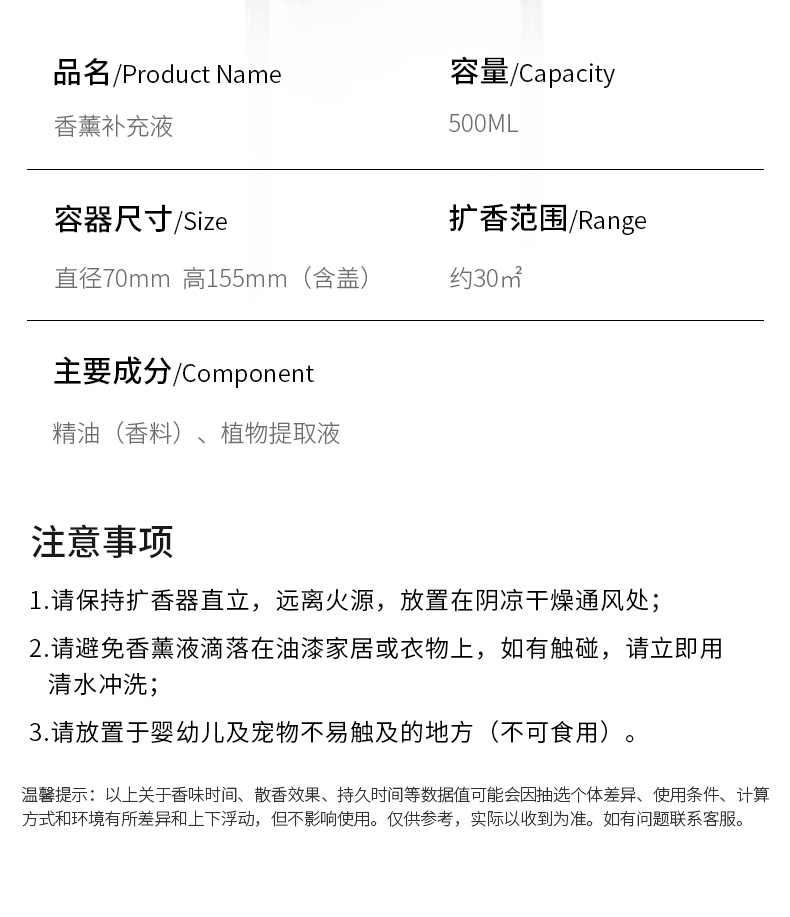 品名/Product Name

香薰补充液

容量/Capacity

500ML

容器尺寸/Size

直径70mm 高155mm（含盖）

扩香范围/Range

约30㎡

主要成分/Component

精油（香料）、植物提取液

注意事项

1.请保持扩香器直立，远离火源，放置在阴凉干燥通风处；

2.请避免香薰液滴落在油漆家居或衣物上，如有触碰，请立即用清水冲洗；

3.请放置于婴幼儿及宠物不易触及的地方（不可食用）。

温馨提示：以上关于香味时间、散香效果、持久时间等数据值可能会因抽选个体差异、使用条件、计算方式和环境有所差异和上下浮动，但不影响使用。仅供参考，实际以收到为准。如有问题联系客服。